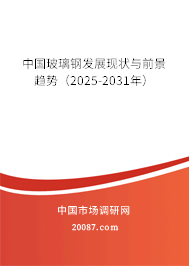 中国玻璃钢发展现状与前景趋势（2025-2031年）

中国市场调研网

20087.com